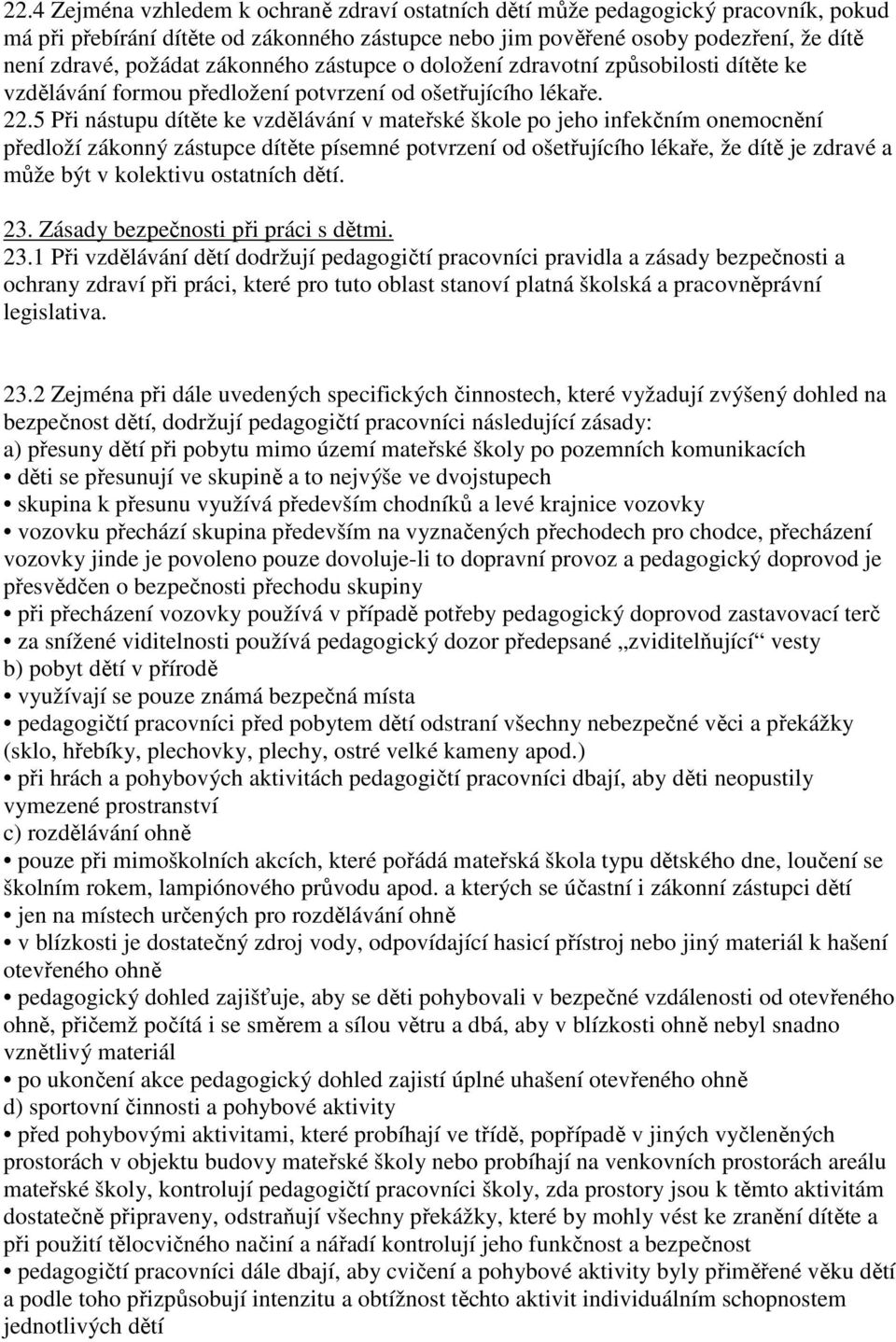 22.4 Zejména vzhledem k ochraně zdraví ostatních dětí může pedagogický pracovník, pokud má při přebírání dítěte od zákonného zástupce nebo jim pověřené osoby podezření, že dítě není zdravé, požádat zákonného zástupce o doložení zdravotní způsobilosti dítěte ke vzdělávání formou předložení potvrzení od ošetřujícího lékaře. 22.5 Při nástupu dítěte ke vzdělávání v mateřské škole po jeho infekčním onemocnění předloží zákonný zástupce dítěte písemné potvrzení od ošetřujícího lékaře, že dítě je zdravé a může být v kolektivu ostatních dětí.

23. Zásady bezpečnosti při práci s dětmi.
23.1 Při vzdělávání dětí dodržují pedagogičtí pracovníci pravidla a zásady bezpečnosti a ochrany zdraví při práci, které pro tuto oblast stanoví platná školská a pracovněprávní legislativa.

23.2 Zejména při dále uvedených specifických činnostech, které vyžadují zvýšený dohled na bezpečnost dětí, dodržují pedagogičtí pracovníci následující zásady:
a) přesuny dětí při pobytu mimo území mateřské školy po pozemních komunikacích
• děti se přesunují ve skupině a to nejvýše ve dvojstupech
• skupina k přesunu využívá především chodníků a levé krajnice vozovky
• vozovku přechází skupina především na vyznačených přechodech pro chodce, přecházení vozovky jinde je povoleno pouze dovoluje-li to dopravní provoz a pedagogický doprovod je přesvědčen o bezpečnosti přechodu skupiny
• při přecházení vozovky používá v případě potřeby pedagogický doprovod zastavovací terč
• za snížené viditelnosti používá pedagogický dozor předepsané „zviditelňující“ vesty
b) pobyt dětí v přírodě
• využívají se pouze známá bezpečná místa
• pedagogičtí pracovníci před pobytem dětí odstraní všechny nebezpečné věci a překážky (sklo, hřebíky, plechovky, plechy, ostré velké kameny apod.)
• při hrách a pohybových aktivitách pedagogičtí pracovníci dbají, aby děti neopustily vymezené prostranství
c) rozdělávání ohně
• pouze při mimoškolních akcích, které pořádá mateřská škola typu dětského dne, loučení se školním rokem, lampiónového průvodu apod. a kterých se účastní i zákonní zástupci dětí
• jen na místech určených pro rozdělávání ohně
• v blízkosti je dostatečný zdroj vody, odpovídající hasicí přístroj nebo jiný materiál k hašení otevřeného ohně
• pedagogický dohled zajišťuje, aby se děti pohybovali v bezpečné vzdálenosti od otevřeného ohně, přičemž počítá i se směrem a sílou větru a dbá, aby v blízkosti ohně nebyl snadno vznětlivý materiál
• po ukončení akce pedagogický dohled zajistí úplné uhašení otevřeného ohně
d) sportovní činnosti a pohybové aktivity
• před pohybovými aktivitami, které probíhají ve třídě, popřípadě v jiných vyčleněných prostorách v objektu budovy mateřské školy nebo probíhají na venkovních prostorách areálu mateřské školy, kontrolují pedagogičtí pracovníci školy, zda prostory jsou k těmto aktivitám dostatečně připraveny, odstraňují všechny překážky, které by mohly vést ke zranění dítěte a při použití tělocvičného načiní a nářadí kontrolují jeho funkčnost a bezpečnost
• pedagogičtí pracovníci dále dbají, aby cvičení a pohybové aktivity byly přiměřené věku dětí a podle toho přizpůsobují intenzitu a obtížnost těchto aktivit individuálním schopnostem jednotlivých dětí